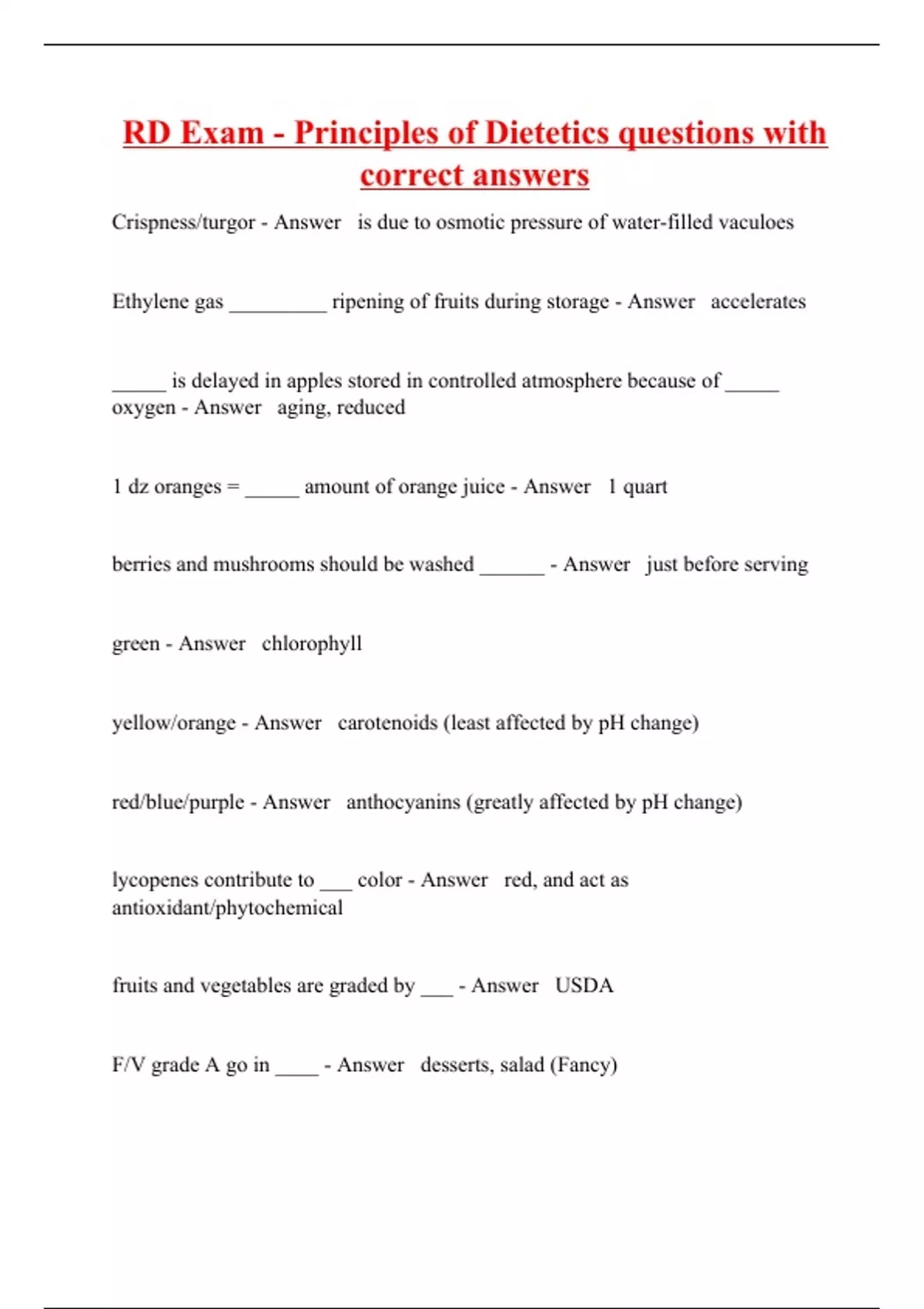 RD Exam - Principles of Dietetics questions with correct answers

Crispness/turgor - Answer  is due to osmotic pressure of water-filled vaculoes

Ethylene gas _________ ripening of fruits during storage - Answer  accelerates

_____ is delayed in apples stored in controlled atmosphere because of _____ oxygen - Answer  aging, reduced

1 dz oranges = _____ amount of orange juice - Answer  1 quart

berries and mushrooms should be washed ______ - Answer  just before serving

green - Answer  chlorophyll

yellow/orange - Answer  carotenoids (least affected by pH change)

red/blue/purple - Answer  anthocyanins (greatly affected by pH change)

lycopenes contribute to ___ color - Answer  red, and act as antioxidant/phytochemical

fruits and vegetables are graded by ___ - Answer  USDA

F/V grade A go in ____ - Answer  desserts, salad (Fancy)